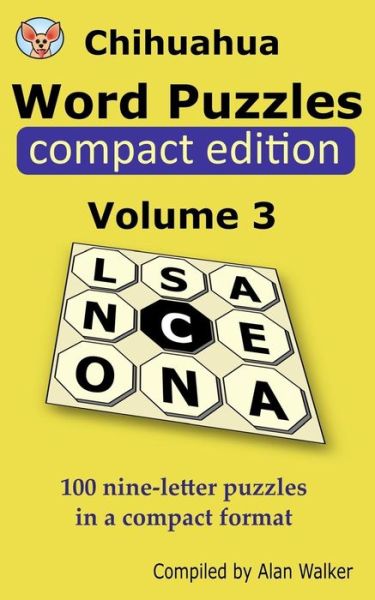 Chihuahua

Word Puzzles

compact edition

Volume 3

L S A
N C E
O N A

100 nine-letter puzzles in a compact format

Compiled by Alan Walker